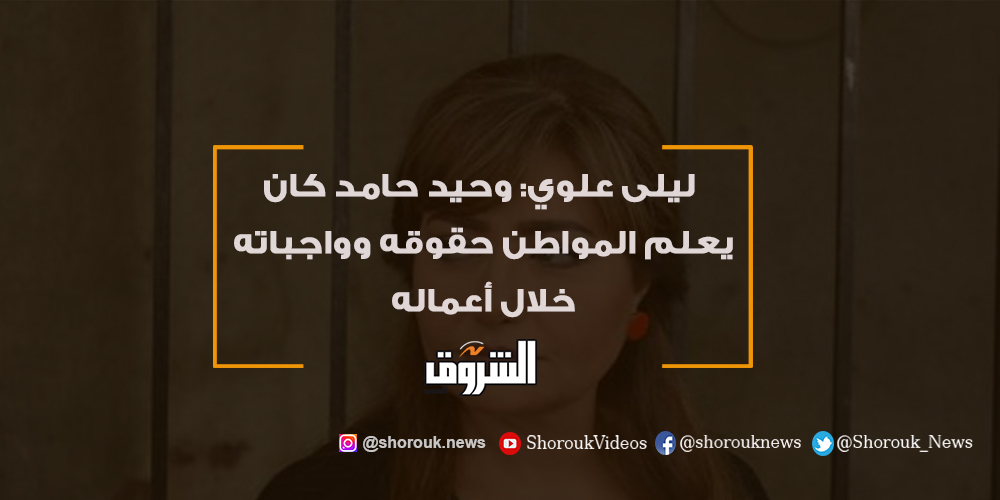 ليلى علوي: وحيد حامد كان يعلم المواطن حقوقه وواجباته خلال أعماله

الشروق

@shorouk.news ShoroukVideos @shorouknews @Shorouk_News